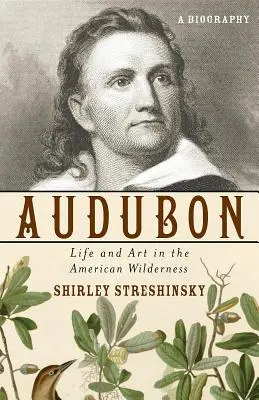 A BIOGRAPHY

AUDUBON

Life and Art in the American Wilderness

SHIRLEY STRESHINSKY